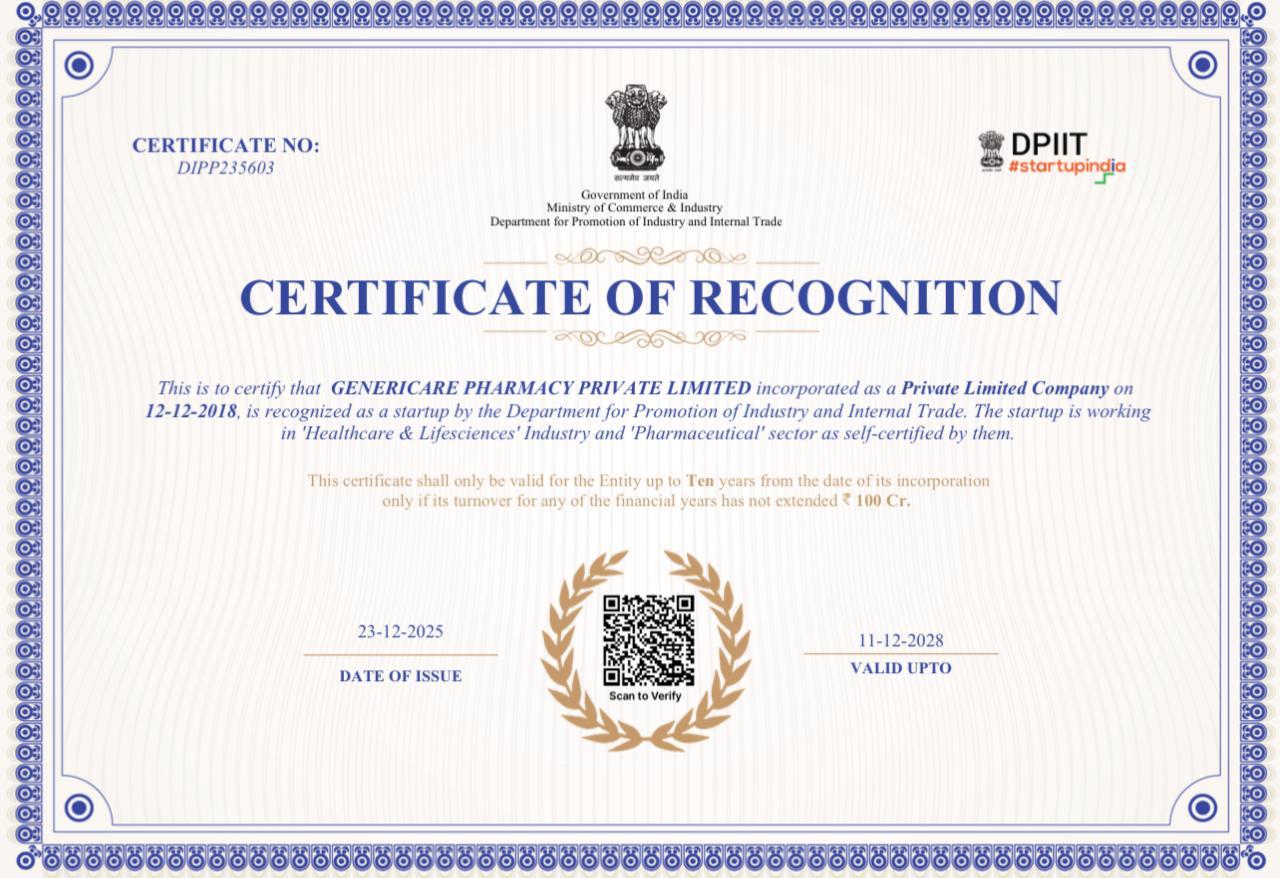 CERTIFICATE NO:
DIPP235603

सत्यमेव जयते
Government of India
Ministry of Commerce & Industry
Department for Promotion of Industry and Internal Trade

DPIIT
#startupindia

CERTIFICATE OF RECOGNITION

This is to certify that GENERICARE PHARMACY PRIVATE LIMITED incorporated as a Private Limited Company on 12-12-2018, is recognized as a startup by the Department for Promotion of Industry and Internal Trade. The startup is working in 'Healthcare & Lifesciences' Industry and 'Pharmaceutical' sector as self-certified by them.

This certificate shall only be valid for the Entity up to Ten years from the date of its incorporation only if its turnover for any of the financial years has not extended ₹ 100 Cr.

23-12-2025
DATE OF ISSUE

Scan to Verify

11-12-2028
VALID UPTO